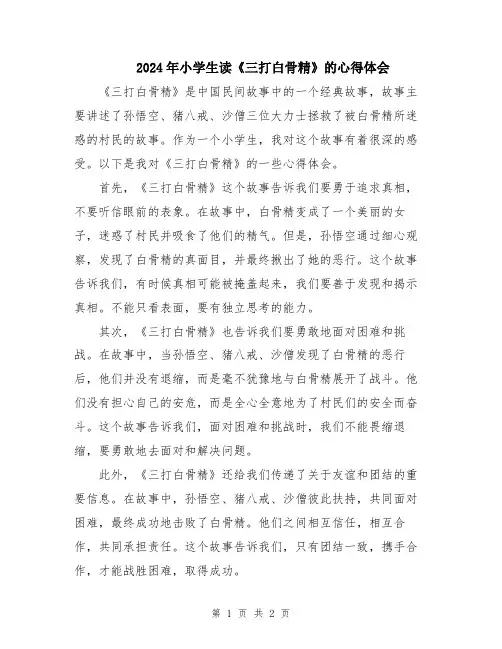 2024年小学生读《三打白骨精》的心得体会

《三打白骨精》是中国民间故事中的一个经典故事，故事主要讲述了孙悟空、猪八戒、沙僧三位大力士拯救了被白骨精所迷惑的村民的故事。作为一个小学生，我对这个故事有着很深的感受。以下是我对《三打白骨精》的一些心得体会。

首先，《三打白骨精》这个故事告诉我们要勇于追求真相，不要听信眼前的表象。在故事中，白骨精变成了一个美丽的女子，迷惑了村民并吸食了他们的精气。但是，孙悟空通过细心观察，发现了白骨精的真面目，并最终揪出了她的恶行。这个故事告诉我们，有时候真相可能被掩盖起来，我们要善于发现和揭示真相。不能只看表面，要有独立思考的能力。

其次，《三打白骨精》也告诉我们要勇敢地面对困难和挑战。在故事中，当孙悟空、猪八戒、沙僧发现了白骨精的恶行后，他们并没有退缩，而是毫不犹豫地与白骨精展开了战斗。他们没有担心自己的安危，而是全心全意地为了村民们的安全而奋斗。这个故事告诉我们，面对困难和挑战时，我们不能畏缩退缩，要勇敢地去面对和解决问题。

此外，《三打白骨精》还给我们传递了关于友谊和团结的重要信息。在故事中，孙悟空、猪八戒、沙僧彼此扶持，共同面对困难，最终成功地击败了白骨精。他们之间相互信任，相互合作，共同承担责任。这个故事告诉我们，只有团结一致，携手合作，才能战胜困难，取得成功。

第 1 页 共 2 页